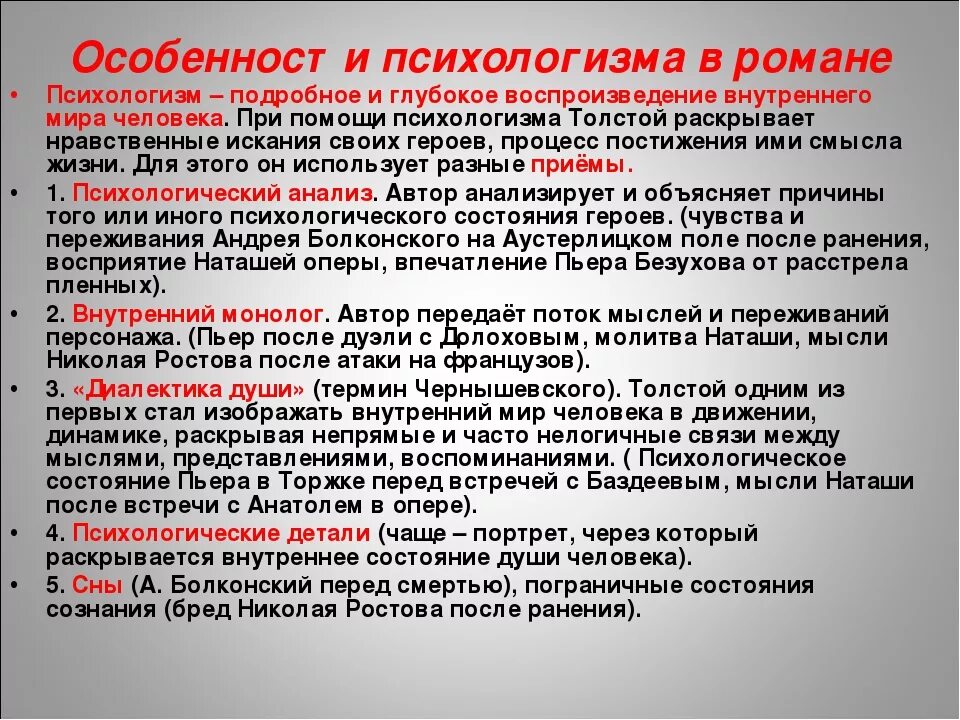 Особенност и психологизма в романе

• Психологизм – подробное и глубокое воспроизведение внутреннего мира человека. При помощи психологизма Толстой раскрывает нравственные искания своих героев, процесс постижения ими смысла жизни. Для этого он использует разные приёмы.

• 1. Психологический анализ. Автор анализирует и объясняет причины того или иного психологического состояния героев. (чувства и переживания Андрея Болконского на Аустерлицком поле после ранения, восприятие Наташей оперы, впечатление Пьера Безухова от расстрела пленных).

• 2. Внутренний монолог. Автор передаёт поток мыслей и переживаний персонажа. (Пьер после дуэли с Долоховым, молитва Наташи, мысли Николая Ростова после атаки на французов).

• 3. «Диалектика души» (термин Чернышевского). Толстой одним из первых стал изображать внутренний мир человека в движении, динамике, раскрывая непрямые и часто нелогичные связи между мыслями, представлениями, воспоминаниями. ( Психологическое состояние Пьера в Торжке перед встречей с Баздеевым, мысли Наташи после встречи с Анатолем в опере).

• 4. Психологические детали (чаще – портрет, через который раскрывается внутреннее состояние души человека).

• 5. Сны (А. Болконский перед смертью), пограничные состояния сознания (бред Николая Ростова после ранения).